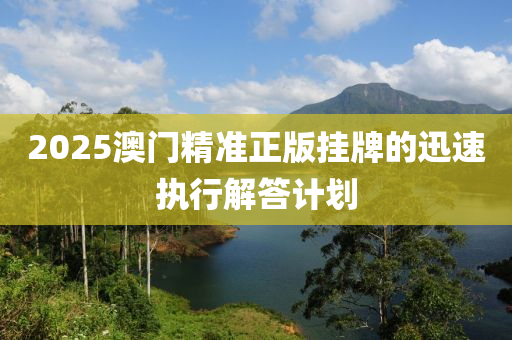 2025澳门精准正版挂牌的迅速执行解答计划